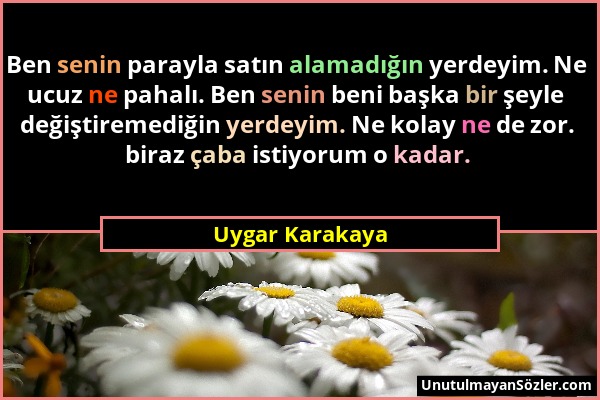 Ben senin parayla satın alamadığın yerdeyim. Ne ucuz ne pahalı. Ben senin beni başka bir şeyle değiştiremediğin yerdeyim. Ne kolay ne de zor. biraz çaba istiyorum o kadar.

Uygar Karakaya

UnutulmayanSözler.com